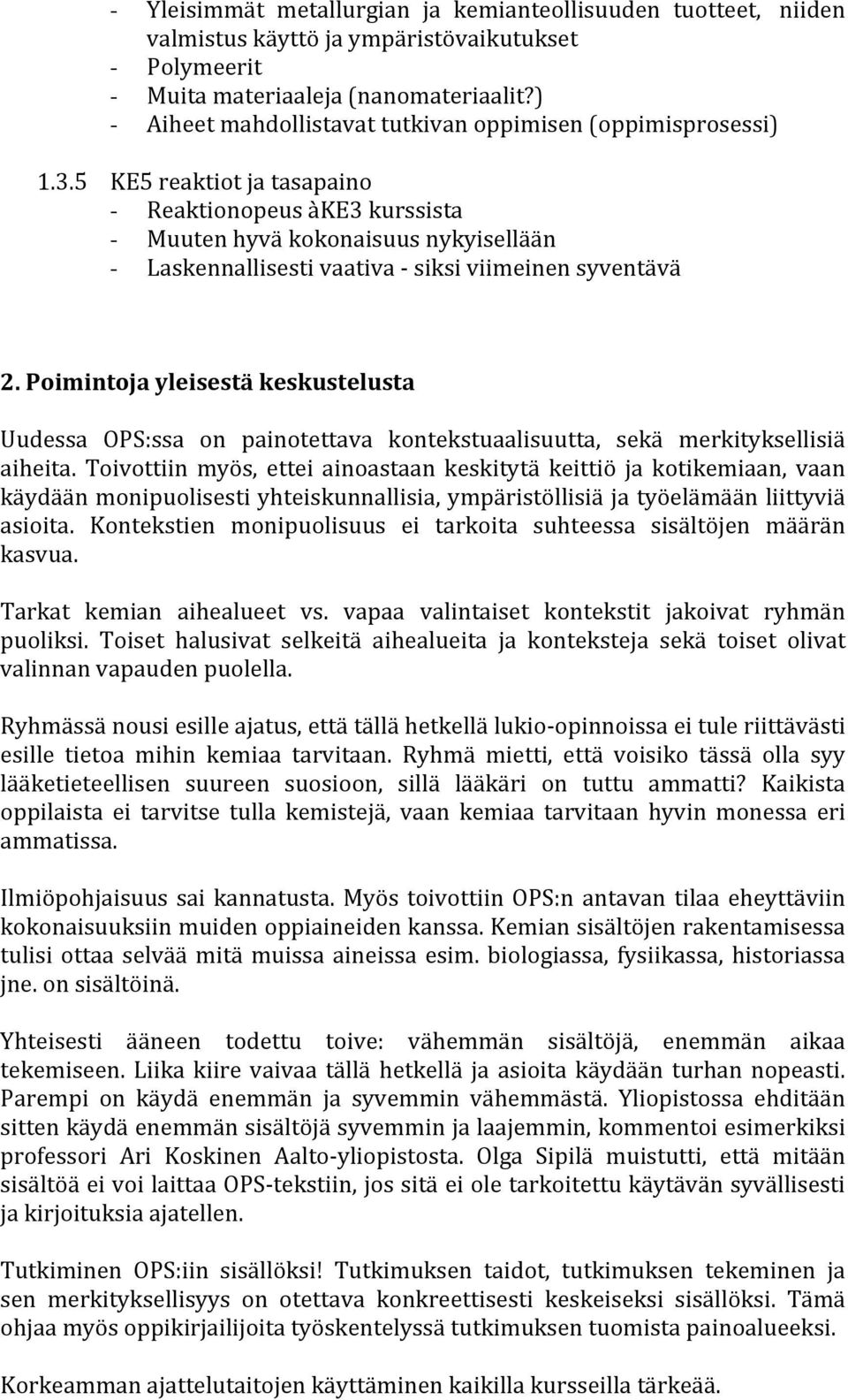 - Yleisimmät metallurgian ja kemianteollisuuden tuotteet, niiden valmistus käyttö ja ympäristövaikutukset
- Polymeerit
- Muita materiaaleja (nanomateriaalit?)
- Aiheet mahdollistavat tutkivan oppimisen (oppimisprosessi)

1.3.5 KE5 reaktiot ja tasapaino
- Reaktionopeus àKE3 kurssista
- Muuten hyvä kokonaisuus nykyisellään
- Laskennallisesti vaativa - siksi viimeinen syventävä

2. Poimintoja yleisestä keskustelusta

Uudessa OPS:ssa on painotettava kontekstuaalisuutta, sekä merkityksellisiä aiheita. Toivottiin myös, ettei ainoastaan keskitytä keittiö ja kotikemiaan, vaan käydään monipuolisesti yhteiskunnallisia, ympäristöllisiä ja työelämään liittyviä asioita. Kontekstien monipuolisuus ei tarkoita suhteessa sisältöjen määrän kasvua.

Tarkat kemian aihealueet vs. vapaa valintaiset kontekstit jakoivat ryhmän puoliksi. Toiset halusivat selkeitä aihealueita ja konteksteja sekä toiset olivat valinnan vapauden puolella.

Ryhmässä nousi esille ajatus, että tällä hetkellä lukio-opinnoissa ei tule riittävästi esille tietoa mihin kemiaa tarvitaan. Ryhmä mietti, että voisiko tässä olla syy lääketieteellisen suureen suosioon, sillä lääkäri on tuttu ammatti? Kaikista oppilaista ei tarvitse tulla kemistejä, vaan kemiaa tarvitaan hyvin monessa eri ammatissa.

Ilmiöpohjaisuus sai kannatusta. Myös toivottiin OPS:n antavan tilaa eheyttäviin kokonaisuuksiin muiden oppiaineiden kanssa. Kemian sisältöjen rakentamisessa tulisi ottaa selvää mitä muissa aineissa esim. biologiassa, fysiikassa, historiassa jne. on sisältöinä.

Yhteisesti ääneen todettu toive: vähemmän sisältöjä, enemmän aikaa tekemiseen. Liika kiire vaivaa tällä hetkellä ja asioita käydään turhan nopeasti. Parempi on käydä enemmän ja syvemmin vähemmästä. Yliopistossa ehditään sitten käydä enemmän sisältöjä syvemmin ja laajemmin, kommentoi esimerkiksi professori Ari Koskinen Aalto-yliopistosta. Olga Sipilä muistutti, että mitään sisältöä ei voi laittaa OPS-tekstiin, jos sitä ei ole tarkoitettu käytävän syvällisesti ja kirjoituksia ajatellen.

Tutkiminen OPS:iin sisällöksi! Tutkimuksen taidot, tutkimuksen tekeminen ja sen merkityksellisyys on otettava konkreettisesti keskeiseksi sisällöksi. Tämä ohjaa myös oppikirjailijoita työskentelyssä tutkimuksen tuomista painoalueeksi.

Korkeamman ajattelutaitojen käyttäminen kaikilla kursseilla tärkeää.